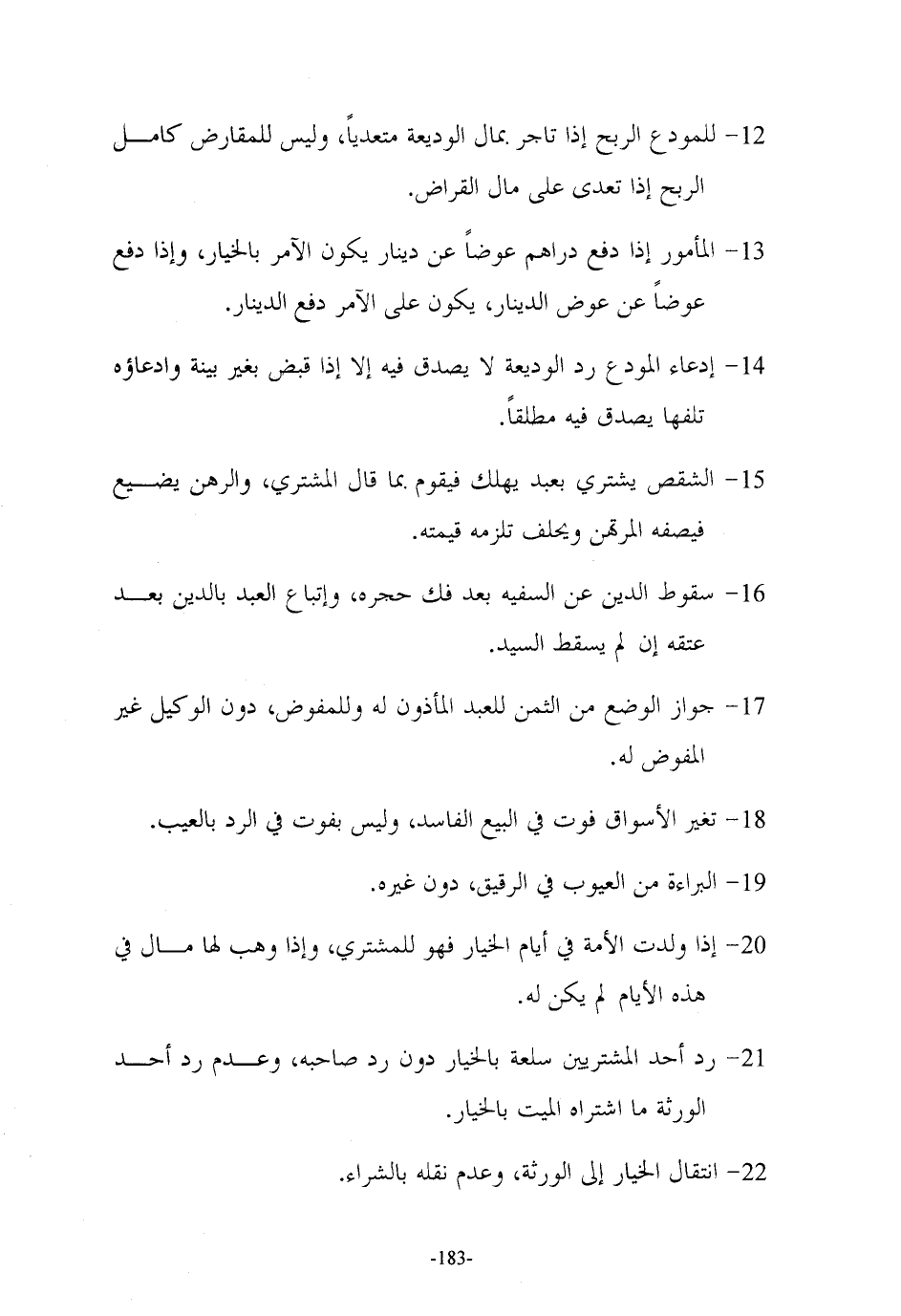 12- للمودع الربح إذا تاجر بمال الوديعة متعدياً، وليس للمقارض كامل الربح إذا تعدى على مال القراض.

13- المأمور إذا دفع دراهم عوضاً عن دينار يكون الآمر بالخيار، وإذا دفع عوضاً عن عوض الدينار، يكون على الآمر دفع الدينار.

14- إدعاء المودع رد الوديعة لا يصدق فيه إلا إذا قبض بغير بينة وادعاؤه تلفها يصدق فيه مطلقاً.

15- الشقص يشتري بعبد يهلك فيقوم بما قال المشتري، والرهن يضيع فيصفه المرتهن ويحلف تلزمه قيمته.

16- سقوط الدين عن السفيه بعد فك حجره، وإتباع العبد بالدين بعد عتقه إن لم يسقط السيد.

17- جواز الوضع من الثمن للعبد المأذون له وللمفوض، دون الوكيل غير المفوض له.

18- تغير الأسواق فوت في البيع الفاسد، وليس بفوت في الرد بالعيب.

19- البراءة من العيوب في الرقيق، دون غيره.

20- إذا ولدت الأمة في أيام الخيار فهو للمشتري، وإذا وهب لها مال في هذه الأيام لم يكن له.

21- رد أحد المشتريين سلعة بالخيار دون رد صاحبه، وعدم رد أحد الورثة ما اشتراه الميت بالخيار.

22- انتقال الخيار إلى الورثة، وعدم نقله بالشراء.

-183-